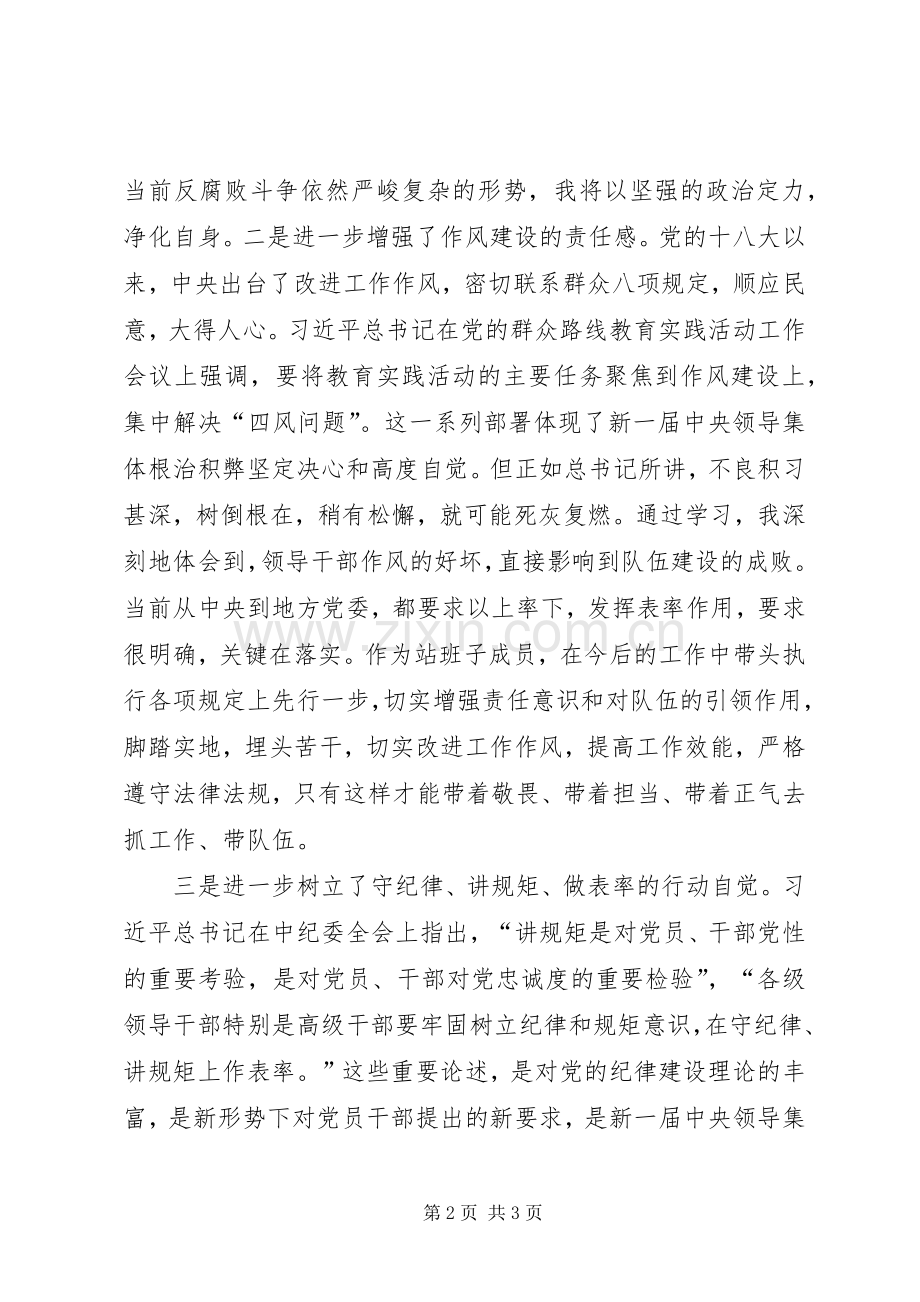 当前反腐败斗争依然严峻复杂的形势，我将以坚强的政治定力，净化自身。二是进一步增强了作风建设的责任感。党的十八大以来，中央出台了改进工作作风，密切联系群众八项规定，顺应民意，大得人心。习近平总书记在党的群众路线教育实践活动工作会议上强调，要将教育实践活动的主要任务聚焦到作风建设上，集中解决“四风问题”。这一系列部署体现了新一届中央领导集体根治积弊坚定决心和高度自觉。但正如总书记所讲，不良积习甚深，树倒根在，稍有松懈，就可能死灰复燃。通过学习，我深刻地体会到，领导干部作风的好坏，直接影响到队伍建设的成败。当前从中央到地方党委，都要求以上率下，发挥表率作用，要求很明确，关键在落实。作为站班子成员，在今后的工作中带头执行各项规定上先行一步，切实增强责任意识和对队伍的引领作用，脚踏实地，埋头苦干，切实改进工作作风，提高工作效能，严格遵守法律法规，只有这样才能带着敬畏、带着担当、带着正气去抓工作、带队伍。

三是进一步树立了守纪律、讲规矩、做表率的行动自觉。习近平总书记在中纪委全会上指出，“讲规矩是对党员、干部党性的重要考验，是对党员、干部对党忠诚度的重要检验”，“各级领导干部特别是高级干部要牢固树立纪律和规矩意识，在守纪律、讲规矩上作表率。”这些重要论述，是对党的纪律建设理论的丰富，是新形势下对党员干部提出的新要求，是新一届中央领导集

第2页 共3页

www.zixin.com.cn